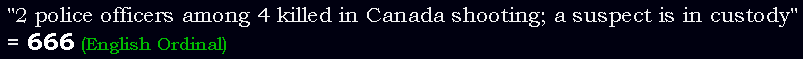 "2 police officers among 4 killed in Canada shooting; a suspect is in custody" = 666 (English Ordinal)